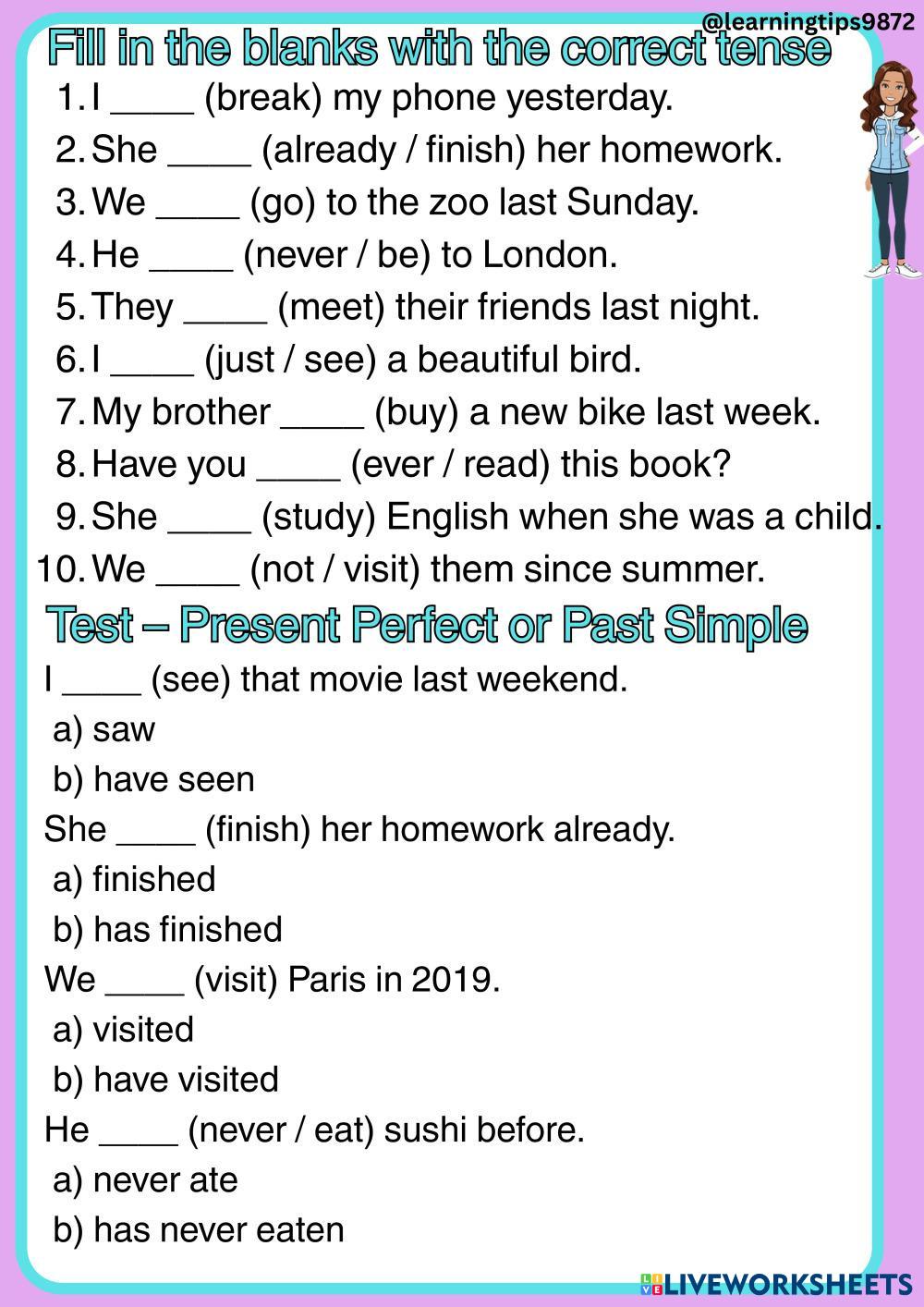 @learningtips9872

Fill in the blanks with the correct tense

1. I ____ (break) my phone yesterday.
2. She ____ (already / finish) her homework.
3. We ____ (go) to the zoo last Sunday.
4. He ____ (never / be) to London.
5. They ____ (meet) their friends last night.
6. I ____ (just / see) a beautiful bird.
7. My brother ____ (buy) a new bike last week.
8. Have you ____ (ever / read) this book?
9. She ____ (study) English when she was a child.
10. We ____ (not / visit) them since summer.

Test – Present Perfect or Past Simple

I ____ (see) that movie last weekend.
a) saw
b) have seen
She ____ (finish) her homework already.
a) finished
b) has finished
We ____ (visit) Paris in 2019.
a) visited
b) have visited
He ____ (never / eat) sushi before.
a) never ate
b) has never eaten

LIVEWORKSHEETS